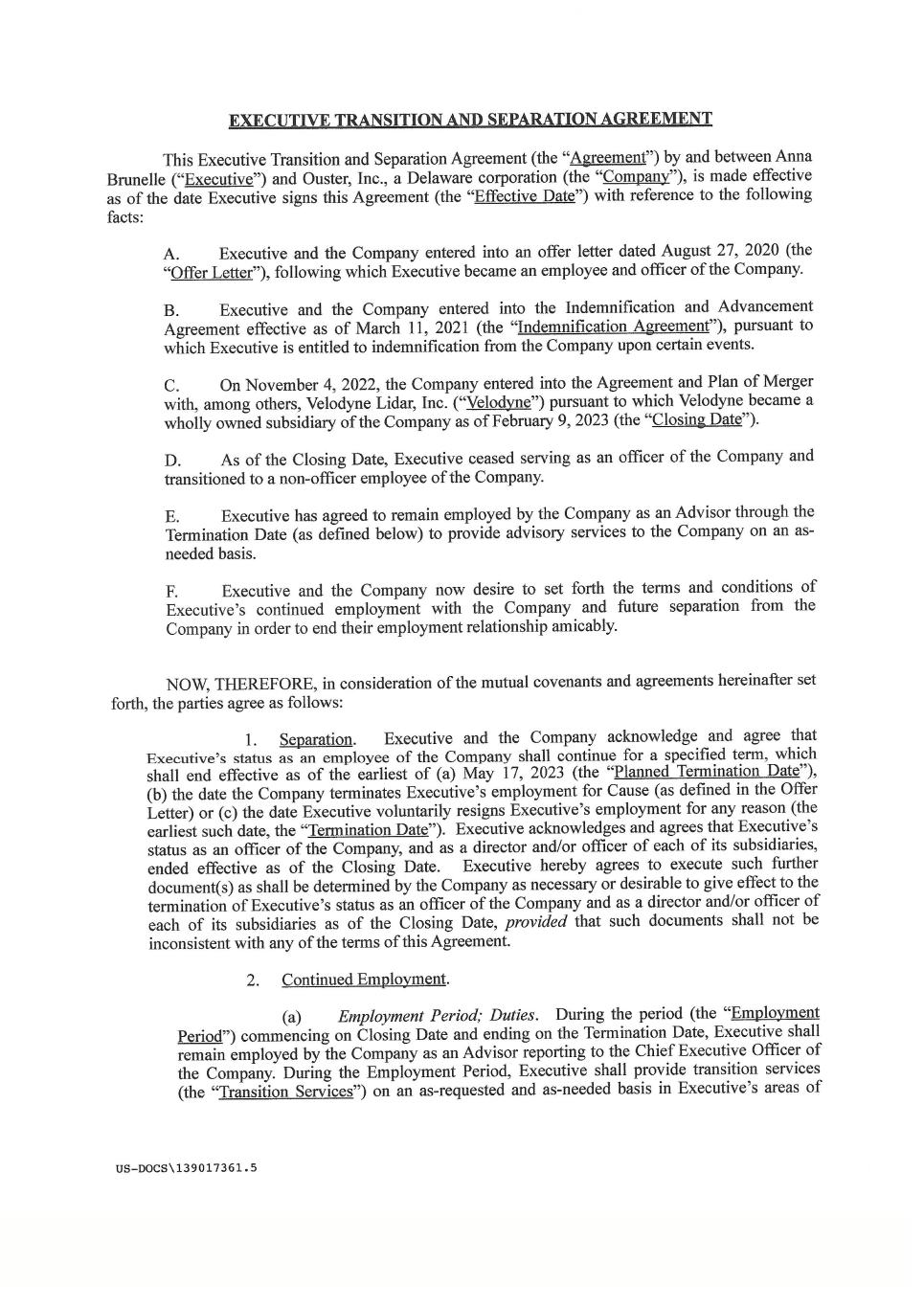 EXECUTIVE TRANSITION AND SEPARATION AGREEMENT

This Executive Transition and Separation Agreement (the "Agreement") by and between Anna Brunelle ("Executive") and Ouster, Inc., a Delaware corporation (the "Company"), is made effective as of the date Executive signs this Agreement (the "Effective Date") with reference to the following facts:

A. Executive and the Company entered into an offer letter dated August 27, 2020 (the "Offer Letter"), following which Executive became an employee and officer of the Company.

B. Executive and the Company entered into the Indemnification and Advancement Agreement effective as of March 11, 2021 (the "Indemnification Agreement"), pursuant to which Executive is entitled to indemnification from the Company upon certain events.

C. On November 4, 2022, the Company entered into the Agreement and Plan of Merger with, among others, Velodyne Lidar, Inc. ("Velodyne") pursuant to which Velodyne became a wholly owned subsidiary of the Company as of February 9, 2023 (the "Closing Date").

D. As of the Closing Date, Executive ceased serving as an officer of the Company and transitioned to a non-officer employee of the Company.

E. Executive has agreed to remain employed by the Company as an Advisor through the Termination Date (as defined below) to provide advisory services to the Company on an as-needed basis.

F. Executive and the Company now desire to set forth the terms and conditions of Executive's continued employment with the Company and future separation from the Company in order to end their employment relationship amicably.

NOW, THEREFORE, in consideration of the mutual covenants and agreements hereinafter set forth, the parties agree as follows:

1. Separation. Executive and the Company acknowledge and agree that Executive's status as an employee of the Company shall continue for a specified term, which shall end effective as of the earliest of (a) May 17, 2023 (the "Planned Termination Date"), (b) the date the Company terminates Executive's employment for Cause (as defined in the Offer Letter) or (c) the date Executive voluntarily resigns Executive's employment for any reason (the earliest such date, the "Termination Date"). Executive acknowledges and agrees that Executive's status as an officer of the Company, and as a director and/or officer of each of its subsidiaries, ended effective as of the Closing Date. Executive hereby agrees to execute such further document(s) as shall be determined by the Company as necessary or desirable to give effect to the termination of Executive's status as an officer of the Company and as a director and/or officer of each of its subsidiaries as of the Closing Date, provided that such documents shall not be inconsistent with any of the terms of this Agreement.

2. Continued Employment.

(a) Employment Period; Duties. During the period (the "Employment Period") commencing on Closing Date and ending on the Termination Date, Executive shall remain employed by the Company as an Advisor reporting to the Chief Executive Officer of the Company. During the Employment Period, Executive shall provide transition services (the "Transition Services") on an as-requested and as-needed basis in Executive's areas of

US-DOCS\139017361.5